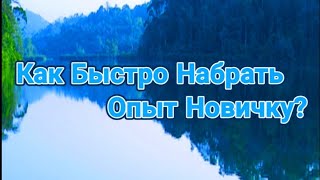 Как Быстро Набрать Опыт Новичку?